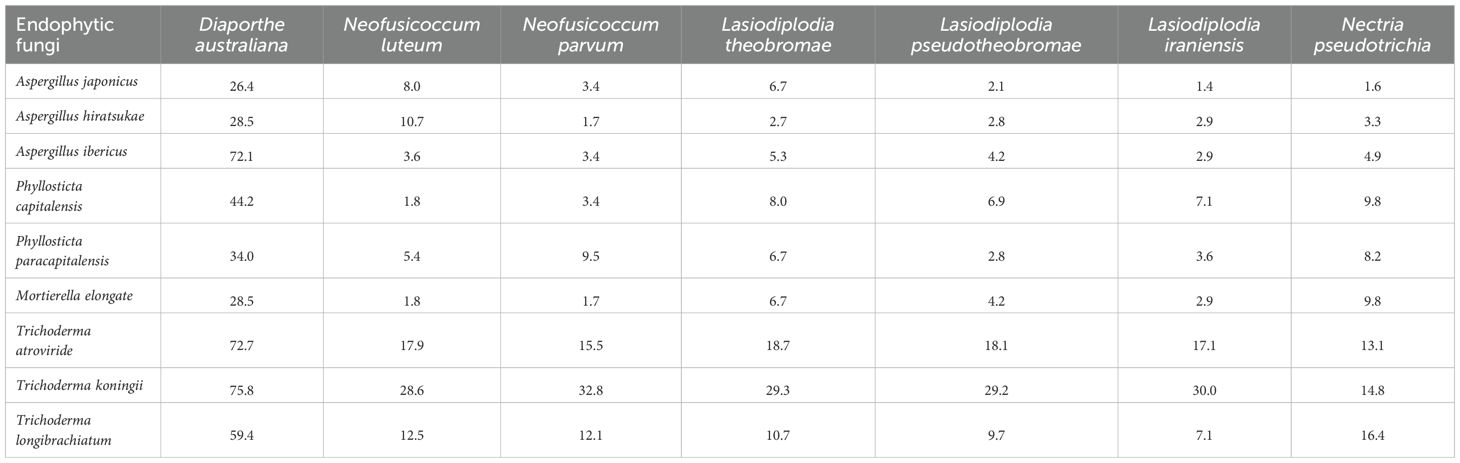 | Endophytic fungi | Diaporthe australiana | Neofusicoccum luteum | Neofusicoccum parvum | Lasiodiplodia theobromae | Lasiodiplodia pseudotheobromae | Lasiodiplodia iraniensis | Nectria pseudotrichia |
|---|---|---|---|---|---|---|---|
| Aspergillus japonicus | 26.4 | 8.0 | 3.4 | 6.7 | 2.1 | 1.4 | 1.6 |
| Aspergillus hiratsukae | 28.5 | 10.7 | 1.7 | 2.7 | 2.8 | 2.9 | 3.3 |
| Aspergillus ibericus | 72.1 | 3.6 | 3.4 | 5.3 | 4.2 | 2.9 | 4.9 |
| Phyllosticta capitalensis | 44.2 | 1.8 | 3.4 | 8.0 | 6.9 | 7.1 | 9.8 |
| Phyllosticta paracapitalensis | 34.0 | 5.4 | 9.5 | 6.7 | 2.8 | 3.6 | 8.2 |
| Mortierella elongate | 28.5 | 1.8 | 1.7 | 6.7 | 4.2 | 2.9 | 9.8 |
| Trichoderma atroviride | 72.7 | 17.9 | 15.5 | 18.7 | 18.1 | 17.1 | 13.1 |
| Trichoderma koningii | 75.8 | 28.6 | 32.8 | 29.3 | 29.2 | 30.0 | 14.8 |
| Trichoderma longibrachiatum | 59.4 | 12.5 | 12.1 | 10.7 | 9.7 | 7.1 | 16.4 |